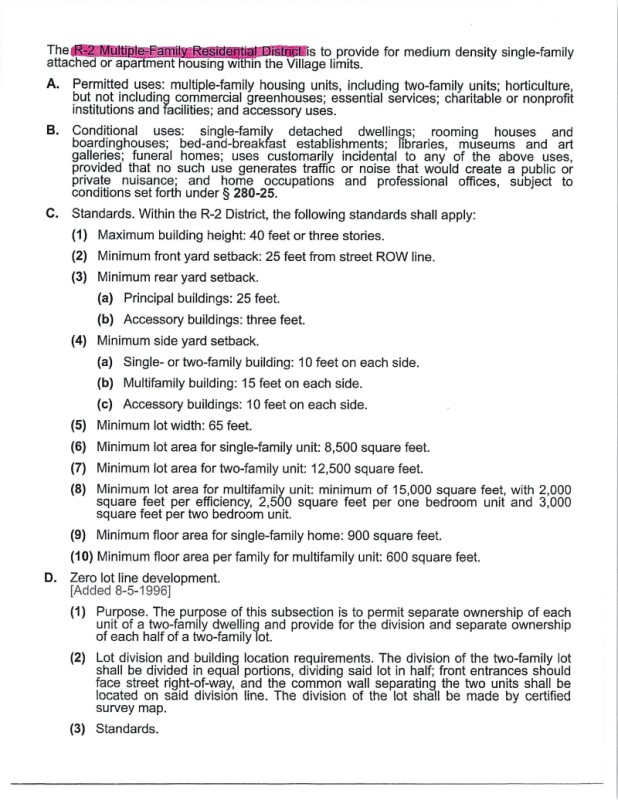 The R-2 Multiple-Family Residential District is to provide for medium density single-family attached or apartment housing within the Village limits.

A. Permitted uses: multiple-family housing units, including two-family units; horticulture, but not including commercial greenhouses; essential services; charitable or nonprofit institutions and facilities; and accessory uses.

B. Conditional uses: single-family detached dwellings; rooming houses and boardinghouses; bed-and-breakfast establishments; libraries, museums and art galleries; funeral homes; uses customarily incidental to any of the above uses, provided that no such use generates traffic or noise that would create a public or private nuisance; and home occupations and professional offices, subject to conditions set forth under § 280-25.

C. Standards. Within the R-2 District, the following standards shall apply:

(1) Maximum building height: 40 feet or three stories.

(2) Minimum front yard setback: 25 feet from street ROW line.

(3) Minimum rear yard setback.

(a) Principal buildings: 25 feet.

(b) Accessory buildings: three feet.

(4) Minimum side yard setback.

(a) Single- or two-family building: 10 feet on each side.

(b) Multifamily building: 15 feet on each side.

(c) Accessory buildings: 10 feet on each side.

(5) Minimum lot width: 65 feet.

(6) Minimum lot area for single-family unit: 8,500 square feet.

(7) Minimum lot area for two-family unit: 12,500 square feet.

(8) Minimum lot area for multifamily unit: minimum of 15,000 square feet, with 2,000 square feet per efficiency, 2,500 square feet per one bedroom unit and 3,000 square feet per two bedroom unit.

(9) Minimum floor area for single-family home: 900 square feet.

(10) Minimum floor area per family for multifamily unit: 600 square feet.

D. Zero lot line development.
[Added 8-5-1996]

(1) Purpose. The purpose of this subsection is to permit separate ownership of each unit of a two-family dwelling and provide for the division and separate ownership of each half of a two-family lot.

(2) Lot division and building location requirements. The division of the two-family lot shall be divided in equal portions, dividing said lot in half; front entrances should face street right-of-way, and the common wall separating the two units shall be located on said division line. The division of the lot shall be made by certified survey map.

(3) Standards.